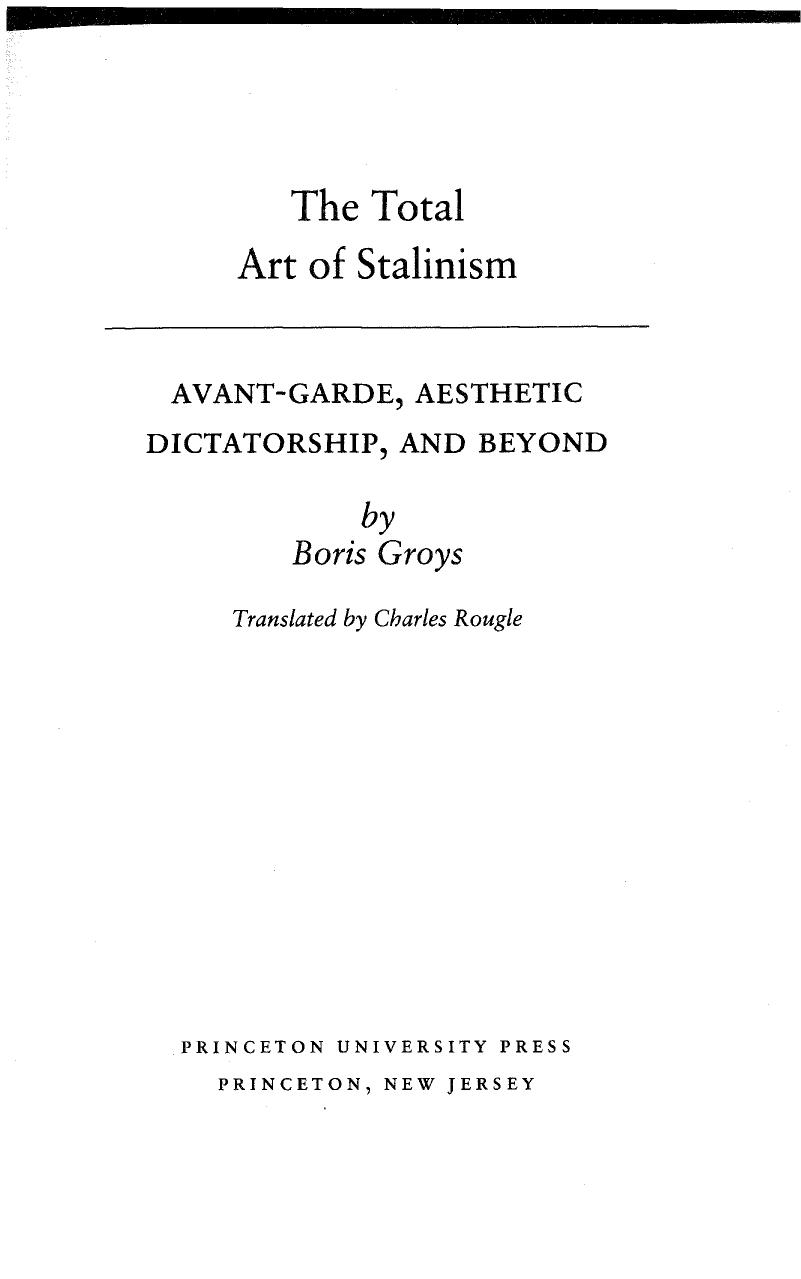 The Total
Art of Stalinism

AVANT-GARDE, AESTHETIC DICTATORSHIP, AND BEYOND

by
Boris Groys

Translated by Charles Rougle

PRINCETON UNIVERSITY PRESS
PRINCETON, NEW JERSEY